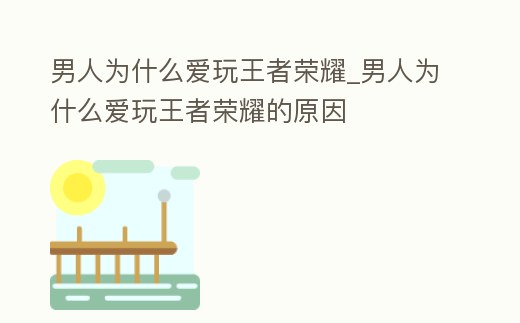 男人为什么爱玩王者荣耀_男人为什么爱玩王者荣耀的原因